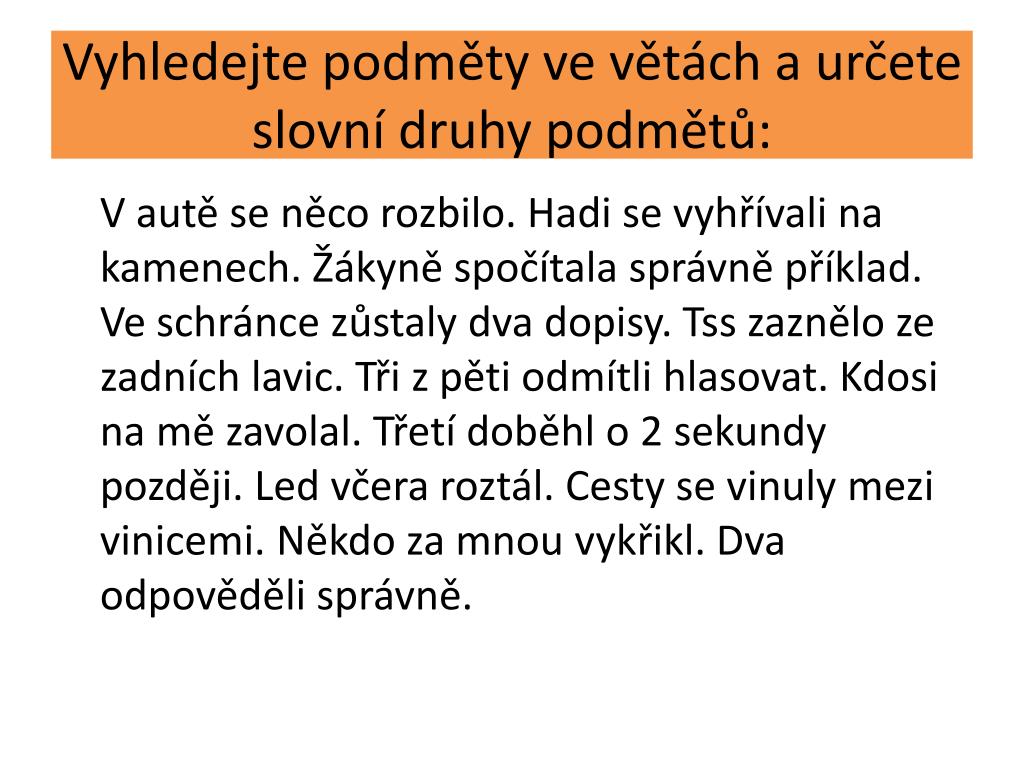 Vyhledejte podměty ve větách a určete slovní druhy podmětů:

V autě se něco rozbilo. Hadi se vyhřívali na kamenech. Žákyně spočítala správně příklad. Ve schránce zůstaly dva dopisy. Tss zaznělo ze zadních lavic. Tři z pěti odmítli hlasovat. Kdosi na mě zavolal. Třetí doběhl o 2 sekundy později. Led včera roztál. Cesty se vinuly mezi vinicemi. Někdo za mnou vykřikl. Dva odpověděli správně.